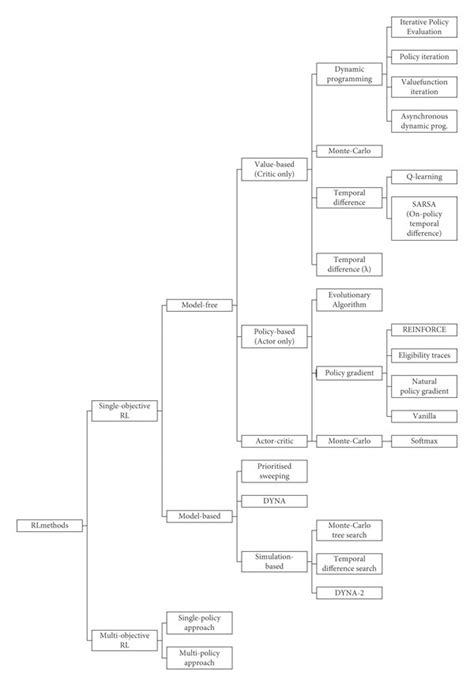 RLmethods

Single-objective RL

Model-free

Value-based (Critic only)

Dynamic programming

Iterative Policy Evaluation

Policy iteration

Valuefunction iteration

Asynchronous dynamic prog.

Monte-Carlo

Temporal difference

Q-learning

SARSA (On-policy temporal difference)

Temporal difference (λ)

Policy-based (Actor only)

Evolutionary Algorithm

Policy gradient

REINFORCE

Eligibility traces

Natural policy gradient

Vanilla

Actor-critic

Monte-Carlo

Softmax

Model-based

Prioritised sweeping

DYNA

Simulation-based

Monte-Carlo tree search

Temporal difference search

DYNA-2

Multi-objective RL

Single-policy approach

Multi-policy approach